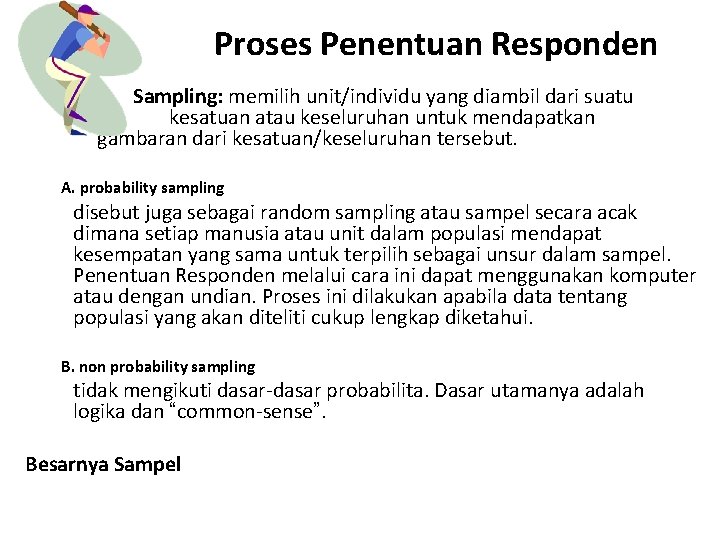 Proses Penentuan Responden

Sampling: memilih unit/individu yang diambil dari suatu kesatuan atau keseluruhan untuk mendapatkan gambaran dari kesatuan/keseluruhan tersebut.

A. probability sampling

disebut juga sebagai random sampling atau sampel secara acak dimana setiap manusia atau unit dalam populasi mendapat kesempatan yang sama untuk terpilih sebagai unsur dalam sampel. Penentuan Responden melalui cara ini dapat menggunakan komputer atau dengan undian. Proses ini dilakukan apabila data tentang populasi yang akan diteliti cukup lengkap diketahui.

B. non probability sampling

tidak mengikuti dasar-dasar probabilita. Dasar utamanya adalah logika dan “common-sense”.

Besarnya Sampel